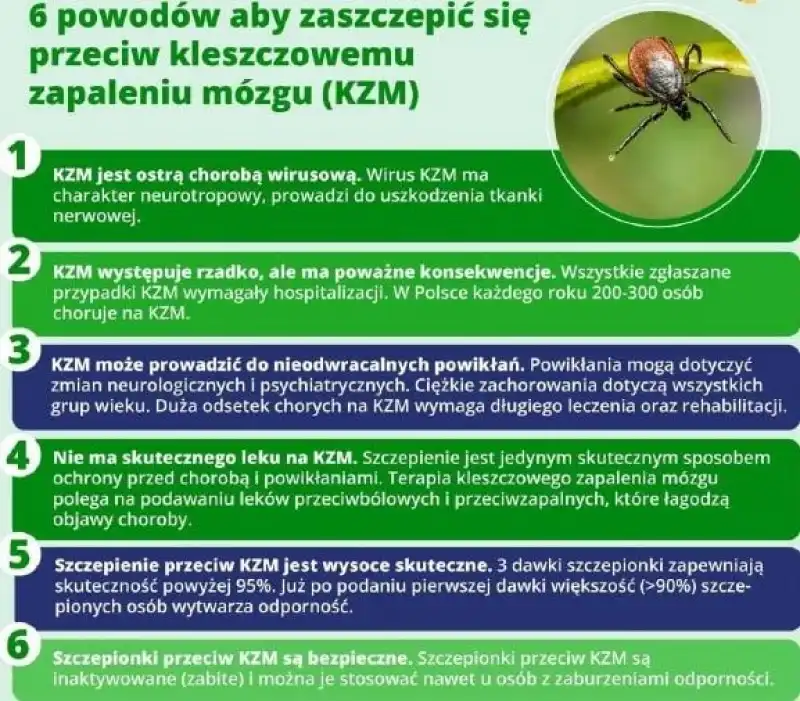 6 powodów aby zaszczepić się przeciw kleszczowemu zapaleniu mózgu (KZM)

1

KZM jest ostrą chorobą wirusową. Wirus KZM ma charakter neurotropowy, prowadzi do uszkodzenia tkanki nerwowej.

2

KZM występuje rzadko, ale ma poważne konsekwencje. Wszystkie zgłaszane przypadki KZM wymagały hospitalizacji. W Polsce każdego roku 200-300 osób choruje na KZM.

3

KZM może prowadzić do nieodwracalnych powikłań. Powikłania mogą dotyczyć zmian neurologicznych i psychiatrycznych. Ciężkie zachorowania dotyczą wszystkich grup wieku. Duża odsetek chorych na KZM wymaga długiego leczenia oraz rehabilitacji.

4

Nie ma skutecznego leku na KZM. Szczepienie jest jedynym skutecznym sposobem ochrony przed chorobą i powikłaniami. Terapia kleszczowego zapalenia mózgu polega na podawaniu leków przeciwbólowych i przeciwzapalnych, które łagodzą objawy choroby.

5

Szczepienie przeciw KZM jest wysoce skuteczne. 3 dawki szczepionki zapewniają skuteczność powyżej 95%. Już po podaniu pierwszej dawki większość (>90%) szczepionych osób wytwarza odporność.

6

Szczepionki przeciw KZM są bezpieczne. Szczepionki przeciw KZM są inaktywowane (zabite) i można je stosować nawet u osób z zaburzeniami odporności.